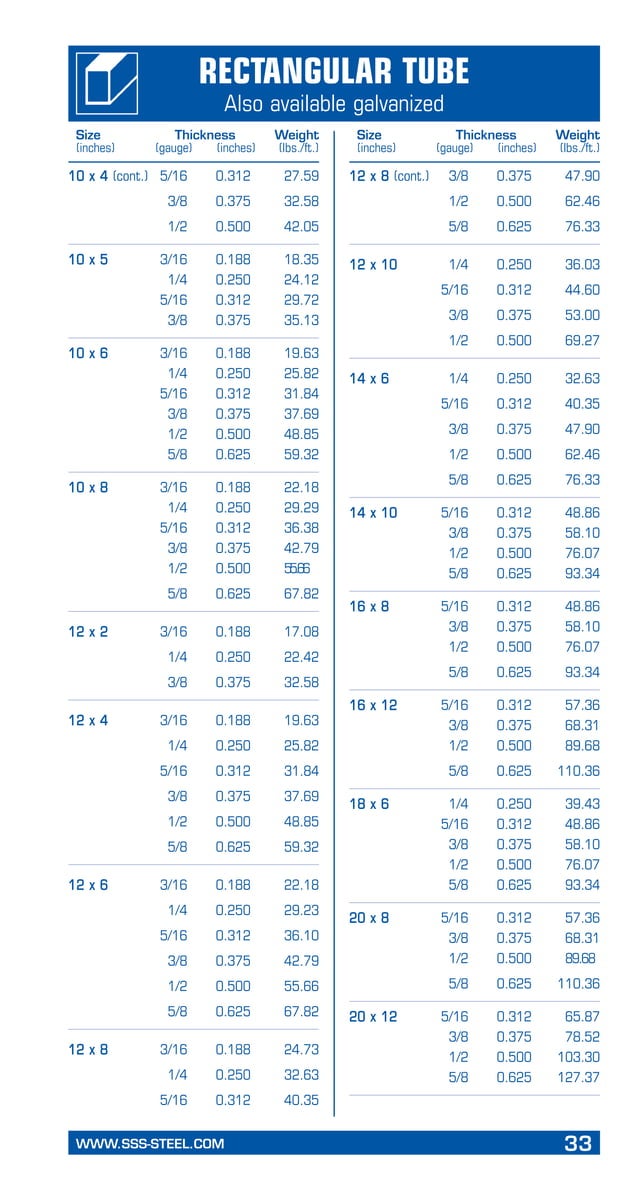 RECTANGULAR TUBE
Also available galvanized

| Size (inches) | Thickness (gauge) | Thickness (inches) | Weight (lbs./ft.) |
|---|---|---|---|
| 10 x 4 (cont.) | 5/16 | 0.312 | 27.59 |
| | 3/8 | 0.375 | 32.58 |
| | 1/2 | 0.500 | 42.05 |
| 10 x 5 | 3/16 | 0.188 | 18.35 |
| | 1/4 | 0.250 | 24.12 |
| | 5/16 | 0.312 | 29.72 |
| | 3/8 | 0.375 | 35.13 |
| 10 x 6 | 3/16 | 0.188 | 19.63 |
| | 1/4 | 0.250 | 25.82 |
| | 5/16 | 0.312 | 31.84 |
| | 3/8 | 0.375 | 37.69 |
| | 1/2 | 0.500 | 48.85 |
| | 5/8 | 0.625 | 59.32 |
| 10 x 8 | 3/16 | 0.188 | 22.18 |
| | 1/4 | 0.250 | 29.29 |
| | 5/16 | 0.312 | 36.38 |
| | 3/8 | 0.375 | 42.79 |
| | 1/2 | 0.500 | 55.66 |
| | 5/8 | 0.625 | 67.82 |
| 12 x 2 | 3/16 | 0.188 | 17.08 |
| | 1/4 | 0.250 | 22.42 |
| | 3/8 | 0.375 | 32.58 |
| 12 x 4 | 3/16 | 0.188 | 19.63 |
| | 1/4 | 0.250 | 25.82 |
| | 5/16 | 0.312 | 31.84 |
| | 3/8 | 0.375 | 37.69 |
| | 1/2 | 0.500 | 48.85 |
| | 5/8 | 0.625 | 59.32 |
| 12 x 6 | 3/16 | 0.188 | 22.18 |
| | 1/4 | 0.250 | 29.23 |
| | 5/16 | 0.312 | 36.10 |
| | 3/8 | 0.375 | 42.79 |
| | 1/2 | 0.500 | 55.66 |
| | 5/8 | 0.625 | 67.82 |
| 12 x 8 | 3/16 | 0.188 | 24.73 |
| | 1/4 | 0.250 | 32.63 |
| | 5/16 | 0.312 | 40.35 |

| Size (inches) | Thickness (gauge) | Thickness (inches) | Weight (lbs./ft.) |
|---|---|---|---|
| 12 x 8 (cont.) | 3/8 | 0.375 | 47.90 |
| | 1/2 | 0.500 | 62.46 |
| | 5/8 | 0.625 | 76.33 |
| 12 x 10 | 1/4 | 0.250 | 36.03 |
| | 5/16 | 0.312 | 44.60 |
| | 3/8 | 0.375 | 53.00 |
| | 1/2 | 0.500 | 69.27 |
| 14 x 6 | 1/4 | 0.250 | 32.63 |
| | 5/16 | 0.312 | 40.35 |
| | 3/8 | 0.375 | 47.90 |
| | 1/2 | 0.500 | 62.46 |
| | 5/8 | 0.625 | 76.33 |
| 14 x 10 | 5/16 | 0.312 | 48.86 |
| | 3/8 | 0.375 | 58.10 |
| | 1/2 | 0.500 | 76.07 |
| | 5/8 | 0.625 | 93.34 |
| 16 x 8 | 5/16 | 0.312 | 48.86 |
| | 3/8 | 0.375 | 58.10 |
| | 1/2 | 0.500 | 76.07 |
| | 5/8 | 0.625 | 93.34 |
| 16 x 12 | 5/16 | 0.312 | 57.36 |
| | 3/8 | 0.375 | 68.31 |
| | 1/2 | 0.500 | 89.68 |
| | 5/8 | 0.625 | 110.36 |
| 18 x 6 | 1/4 | 0.250 | 39.43 |
| | 5/16 | 0.312 | 48.86 |
| | 3/8 | 0.375 | 58.10 |
| | 1/2 | 0.500 | 76.07 |
| | 5/8 | 0.625 | 93.34 |
| 20 x 8 | 5/16 | 0.312 | 57.36 |
| | 3/8 | 0.375 | 68.31 |
| | 1/2 | 0.500 | 89.68 |
| | 5/8 | 0.625 | 110.36 |
| 20 x 12 | 5/16 | 0.312 | 65.87 |
| | 3/8 | 0.375 | 78.52 |
| | 1/2 | 0.500 | 103.30 |
| | 5/8 | 0.625 | 127.37 |

WWW.SSS-STEEL.COM
33